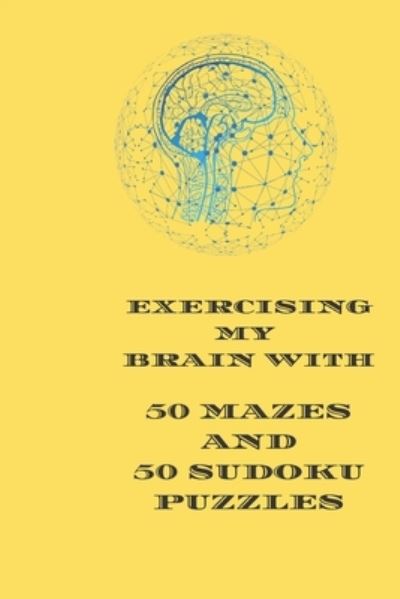 EXERCISING
MY
BRAIN WITH

50 MAZES
AND
50 SUDOKU
PUZZLES